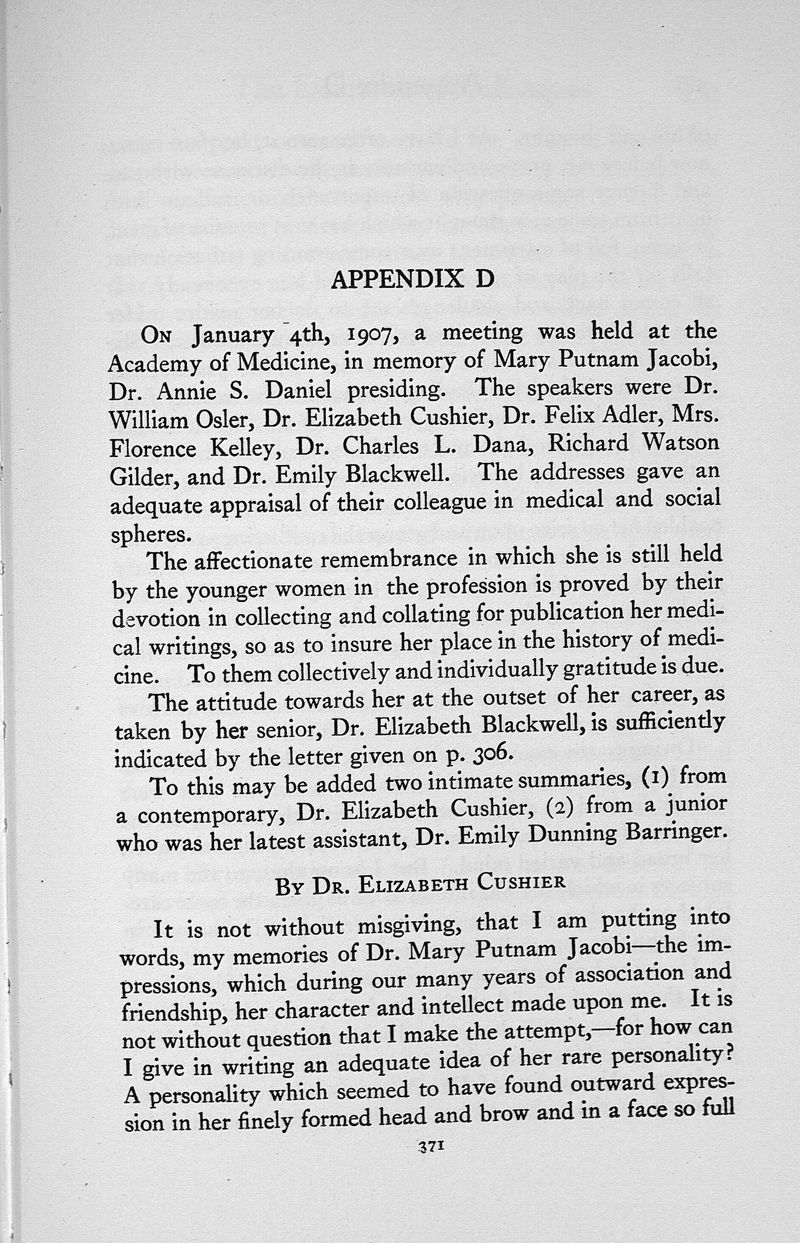 APPENDIX D

On January 4th, 1907, a meeting was held at the Academy of Medicine, in memory of Mary Putnam Jacobi, Dr. Annie S. Daniel presiding. The speakers were Dr. William Osler, Dr. Elizabeth Cushier, Dr. Felix Adler, Mrs. Florence Kelley, Dr. Charles L. Dana, Richard Watson Gilder, and Dr. Emily Blackwell. The addresses gave an adequate appraisal of their colleague in medical and social spheres.

The affectionate remembrance in which she is still held by the younger women in the profession is proved by their devotion in collecting and collating for publication her medical writings, so as to insure her place in the history of medicine. To them collectively and individually gratitude is due.

The attitude towards her at the outset of her career, as taken by her senior, Dr. Elizabeth Blackwell, is sufficiently indicated by the letter given on p. 306.

To this may be added two intimate summaries, (1) from a contemporary, Dr. Elizabeth Cushier, (2) from a junior who was her latest assistant, Dr. Emily Dunning Barringer.

By Dr. Elizabeth Cushier

It is not without misgiving, that I am putting into words, my memories of Dr. Mary Putnam Jacobi—the impressions, which during our many years of association and friendship, her character and intellect made upon me. It is not without question that I make the attempt,—for how can I give in writing an adequate idea of her rare personality? A personality which seemed to have found outward expression in her finely formed head and brow and in a face so full

371